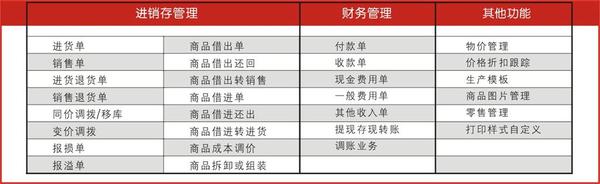 | 进销存管理 | | 财务管理 | 其他功能 |
|---|---|---|---|
| 进货单 | 商品借出单 | 付款单 | 物价管理 |
| 销售单 | 商品借出还回 | 收款单 | 价格折扣跟踪 |
| 进货退货单 | 商品借出转销售 | 现金费用单 | 生产模板 |
| 销售退货单 | 商品借进单 | 一般费用单 | 商品图片管理 |
| 同价调拨/移库 | 商品借进还出 | 其他收入单 | 零售管理 |
| 变价调拨 | 商品借进转进货 | 提现存现转账 | 打印样式自定义 |
| 报损单 | 商品成本调价 | 调账业务 | |
| 报溢单 | 商品拆卸或组装 | | |